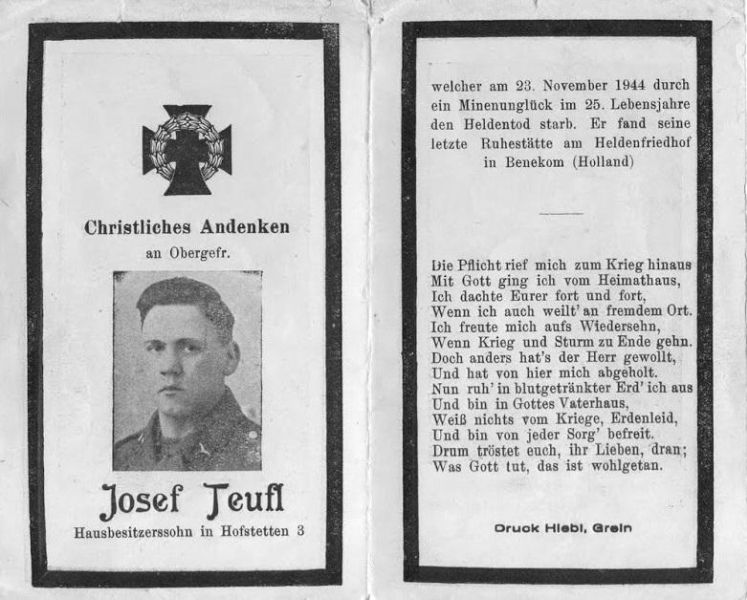 Christliches Andenken

an Obergefr.

Josef Teufl

Hausbesitzerssohn in Hofstetten 3

welcher am 23. November 1944 durch ein Minenunglück im 25. Lebensjahre den Heldentod starb. Er fand seine letzte Ruhestätte am Heldenfriedhof in Benekom (Holland)

Die Pflicht rief mich zum Krieg hinaus
Mit Gott ging ich vom Heimathaus,
Ich dachte Eurer fort und fort,
Wenn ich auch weilt' an fremdem Ort.
Ich freute mich aufs Wiedersehn,
Wenn Krieg und Sturm zu Ende gehn.
Doch anders hat's der Herr gewollt,
Und hat von hier mich abgeholt.
Nun ruh' in blutgetränkter Erd' ich aus
Und bin in Gottes Vaterhaus,
Weiß nichts vom Kriege, Erdenleid,
Und bin von jeder Sorg' befreit.
Drum tröstet euch, ihr Lieben, dran;
Was Gott tut, das ist wohlgetan.

Druck Hiebl, Grein